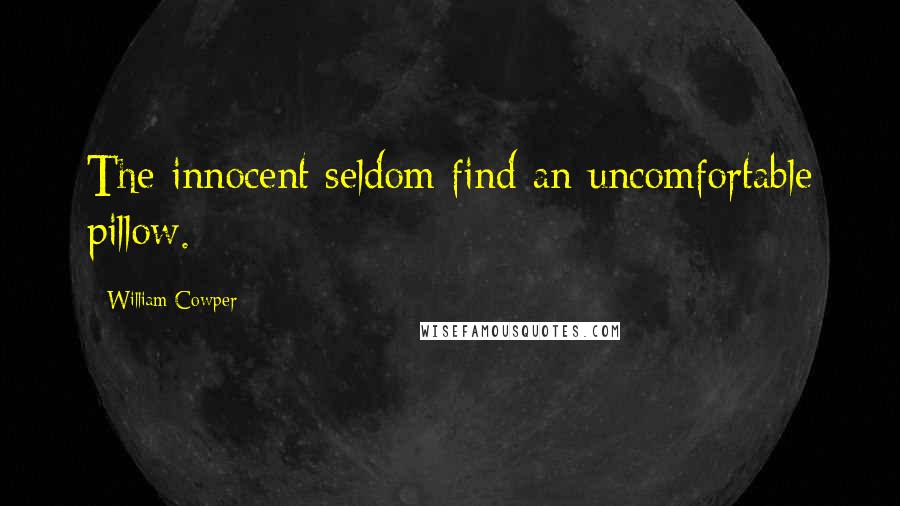 The innocent seldom find an uncomfortable pillow.

William Cowper

WISEFAMOUSQUOTES.COM